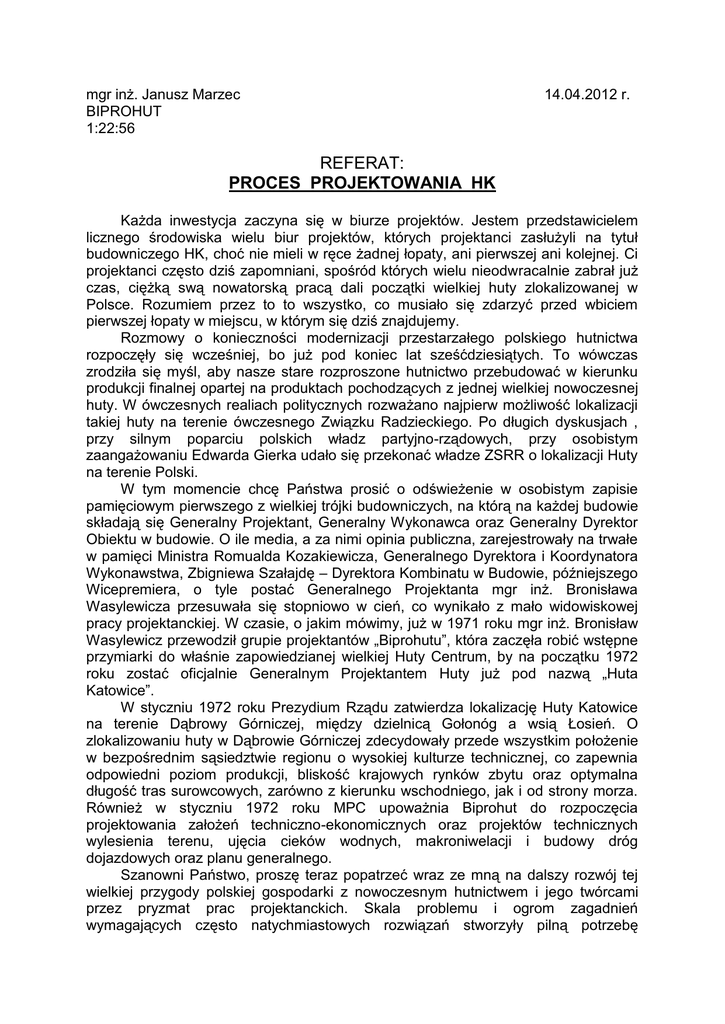 mgr inż. Janusz Marzec
BIPROHUT
1:22:56

14.04.2012 r.

REFERAT:
PROCES PROJEKTOWANIA HK

Każda inwestycja zaczyna się w biurze projektów. Jestem przedstawicielem licznego środowiska wielu biur projektów, których projektanci zasłużyli na tytuł budowniczego HK, choć nie mieli w ręce żadnej łopaty, ani pierwszej ani kolejnej. Ci projektanci często dziś zapomniani, spośród których wielu nieodwracalnie zabrał już czas, ciężką swą nowatorską pracą dali początki wielkiej huty zlokalizowanej w Polsce. Rozumiem przez to to wszystko, co musiało się zdarzyć przed wbiciem pierwszej łopaty w miejscu, w którym się dziś znajdujemy.

Rozmowy o konieczności modernizacji przestarzałego polskiego hutnictwa rozpoczęły się wcześniej, bo już pod koniec lat sześćdziesiątych. To wówczas zrodziła się myśl, aby nasze stare rozproszone hutnictwo przebudować w kierunku produkcji finalnej opartej na produktach pochodzących z jednej wielkiej nowoczesnej huty. W ówczesnych realiach politycznych rozważano najpierw możliwość lokalizacji takiej huty na terenie ówczesnego Związku Radzieckiego. Po długich dyskusjach , przy silnym poparciu polskich władz partyjno-rządowych, przy osobistym zaangażowaniu Edwarda Gierka udało się przekonać władze ZSRR o lokalizacji Huty na terenie Polski.

W tym momencie chcę Państwa prosić o odświeżenie w osobistym zapisie pamięciowym pierwszego z wielkiej trójki budowniczych, na którą na każdej budowie składają się Generalny Projektant, Generalny Wykonawca oraz Generalny Dyrektor Obiektu w budowie. O ile media, a za nimi opinia publiczna, zarejestrowały na trwałe w pamięci Ministra Romualda Kozakiewicza, Generalnego Dyrektora i Koordynatora Wykonawstwa, Zbigniewa Szałajdę – Dyrektora Kombinatu w Budowie, późniejszego Wicepremiera, o tyle postać Generalnego Projektanta mgr inż. Bronisława Wasylewicza przesuwała się stopniowo w cień, co wynikało z mało widowiskowej pracy projektanckiej. W czasie, o jakim mówimy, już w 1971 roku mgr inż. Bronisław Wasylewicz przewodził grupie projektantów „Biprohutu", która zaczęła robić wstępne przymiarki do właśnie zapowiedzianej wielkiej Huty Centrum, by na początku 1972 roku zostać oficjalnie Generalnym Projektantem Huty już pod nazwą „Huta Katowice".

W styczniu 1972 roku Prezydium Rządu zatwierdza lokalizację Huty Katowice na terenie Dąbrowy Górniczej, między dzielnicą Gołonóg a wsią Łosień. O zlokalizowaniu huty w Dąbrowie Górniczej zdecydowały przede wszystkim położenie w bezpośrednim sąsiedztwie regionu o wysokiej kulturze technicznej, co zapewnia odpowiedni poziom produkcji, bliskość krajowych rynków zbytu oraz optymalna długość tras surowcowych, zarówno z kierunku wschodniego, jak i od strony morza. Również w styczniu 1972 roku MPC upoważnia Biprohut do rozpoczęcia projektowania założeń techniczno-ekonomicznych oraz projektów technicznych wylesienia terenu, ujęcia cieków wodnych, makroniwelacji i budowy dróg dojazdowych oraz planu generalnego.

Szanowni Państwo, proszę teraz popatrzeć wraz ze mną na dalszy rozwój tej wielkiej przygody polskiej gospodarki z nowoczesnym hutnictwem i jego twórcami przez pryzmat prac projektanckich. Skala problemu i ogrom zagadnień wymagających często natychmiastowych rozwiązań stworzyły pilną potrzebę